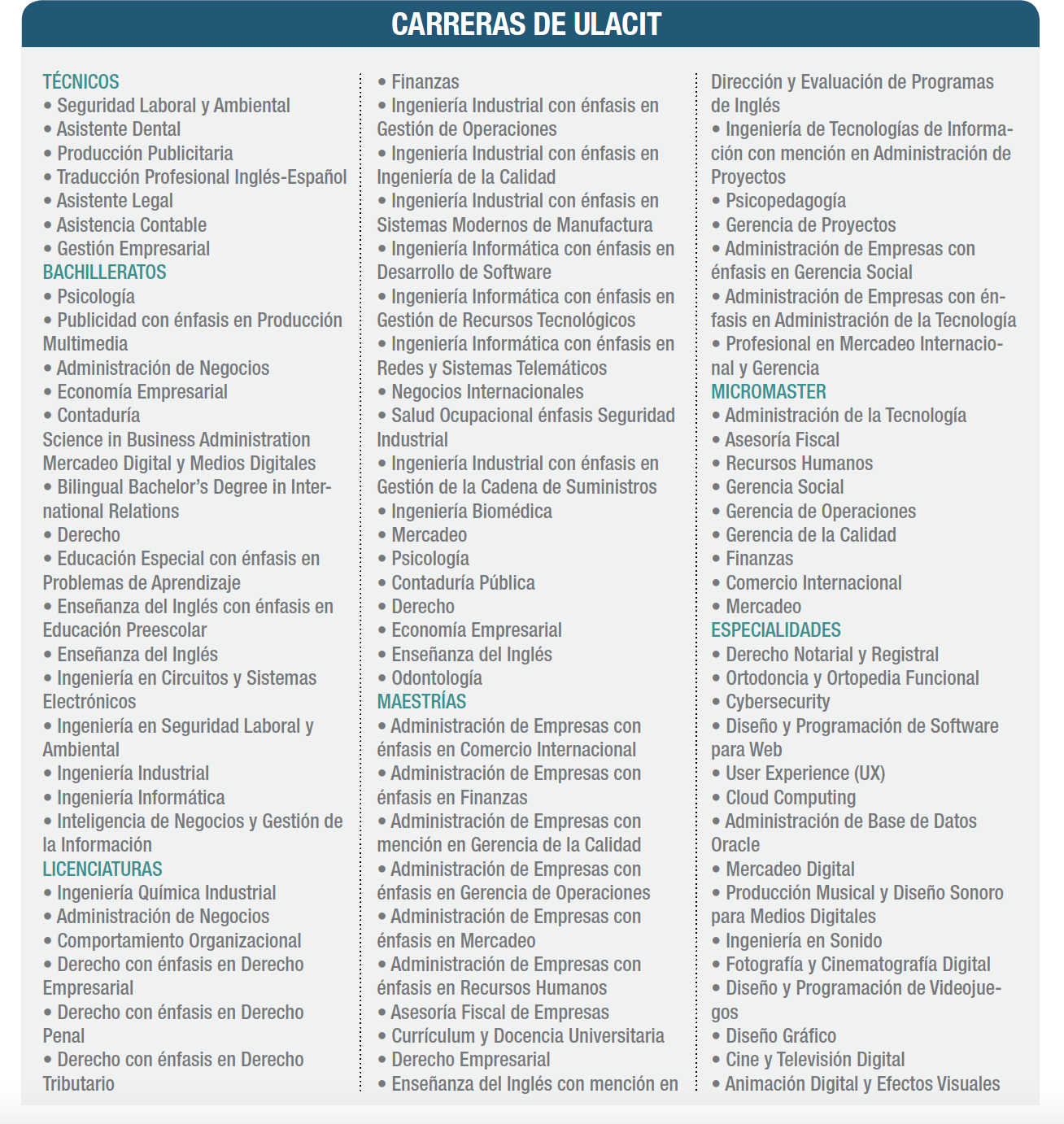 CARRERAS DE ULACIT

TÉCNICOS
• Seguridad Laboral y Ambiental
• Asistente Dental
• Producción Publicitaria
• Traducción Profesional Inglés-Español
• Asistente Legal
• Asistencia Contable
• Gestión Empresarial
BACHILLERATOS
• Psicología
• Publicidad con énfasis en Producción Multimedia
• Administración de Negocios
• Economía Empresarial
• Contaduría
Science in Business Administration
Mercadeo Digital y Medios Digitales
• Bilingual Bachelor's Degree in International Relations
• Derecho
• Educación Especial con énfasis en Problemas de Aprendizaje
• Enseñanza del Inglés con énfasis en Educación Preescolar
• Enseñanza del Inglés
• Ingeniería en Circuitos y Sistemas Electrónicos
• Ingeniería en Seguridad Laboral y Ambiental
• Ingeniería Industrial
• Ingeniería Informática
• Inteligencia de Negocios y Gestión de la Información
LICENCIATURAS
• Ingeniería Química Industrial
• Administración de Negocios
• Comportamiento Organizacional
• Derecho con énfasis en Derecho Empresarial
• Derecho con énfasis en Derecho Penal
• Derecho con énfasis en Derecho Tributario

• Finanzas
• Ingeniería Industrial con énfasis en Gestión de Operaciones
• Ingeniería Industrial con énfasis en Ingeniería de la Calidad
• Ingeniería Industrial con énfasis en Sistemas Modernos de Manufactura
• Ingeniería Informática con énfasis en Desarrollo de Software
• Ingeniería Informática con énfasis en Gestión de Recursos Tecnológicos
• Ingeniería Informática con énfasis en Redes y Sistemas Telemáticos
• Negocios Internacionales
• Salud Ocupacional énfasis Seguridad Industrial
• Ingeniería Industrial con énfasis en Gestión de la Cadena de Suministros
• Ingeniería Biomédica
• Mercadeo
• Psicología
• Contaduría Pública
• Derecho
• Economía Empresarial
• Enseñanza del Inglés
• Odontología
MAESTRÍAS
• Administración de Empresas con énfasis en Comercio Internacional
• Administración de Empresas con énfasis en Finanzas
• Administración de Empresas con mención en Gerencia de la Calidad
• Administración de Empresas con énfasis en Gerencia de Operaciones
• Administración de Empresas con énfasis en Mercadeo
• Administración de Empresas con énfasis en Recursos Humanos
• Asesoría Fiscal de Empresas
• Currículum y Docencia Universitaria
• Derecho Empresarial
• Enseñanza del Inglés con mención en

Dirección y Evaluación de Programas de Inglés
• Ingeniería de Tecnologías de Información con mención en Administración de Proyectos
• Psicopedagogía
• Gerencia de Proyectos
• Administración de Empresas con énfasis en Gerencia Social
• Administración de Empresas con énfasis en Administración de la Tecnología
• Profesional en Mercadeo Internacional y Gerencia
MICROMASTER
• Administración de la Tecnología
• Asesoría Fiscal
• Recursos Humanos
• Gerencia Social
• Gerencia de Operaciones
• Gerencia de la Calidad
• Finanzas
• Comercio Internacional
• Mercadeo
ESPECIALIDADES
• Derecho Notarial y Registral
• Ortodoncia y Ortopedia Funcional
• Cybersecurity
• Diseño y Programación de Software para Web
• User Experience (UX)
• Cloud Computing
• Administración de Base de Datos Oracle
• Mercadeo Digital
• Producción Musical y Diseño Sonoro para Medios Digitales
• Ingeniería en Sonido
• Fotografía y Cinematografía Digital
• Diseño y Programación de Videojuegos
• Diseño Gráfico
• Cine y Televisión Digital
• Animación Digital y Efectos Visuales